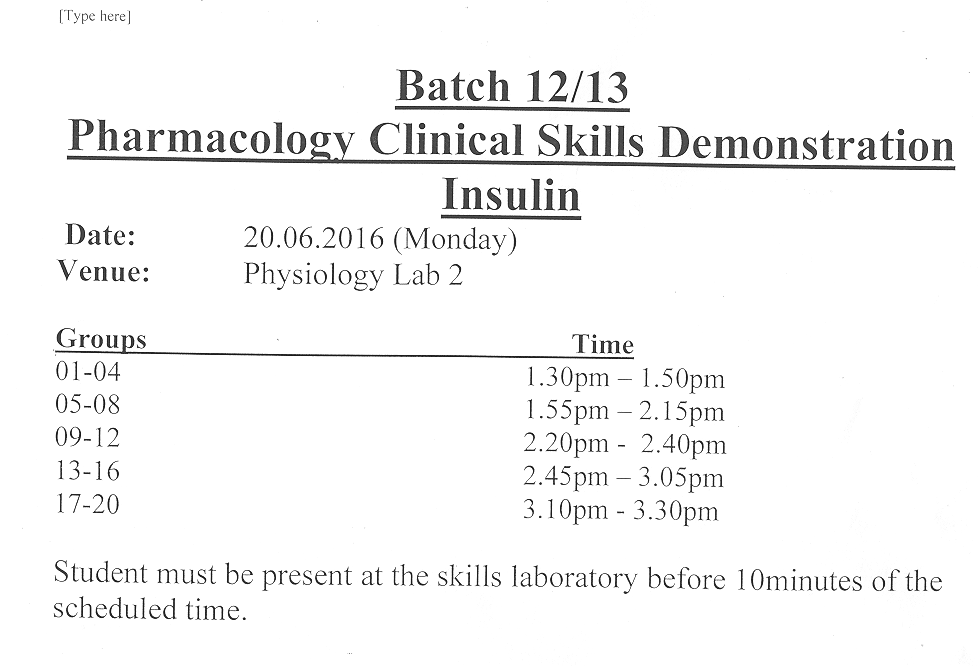 [Type here]

Batch 12/13
Pharmacology Clinical Skills Demonstration
Insulin

Date: 20.06.2016 (Monday)
Venue: Physiology Lab 2

| Groups | Time |
|---|---|
| 01-04 | 1.30pm – 1.50pm |
| 05-08 | 1.55pm – 2.15pm |
| 09-12 | 2.20pm - 2.40pm |
| 13-16 | 2.45pm – 3.05pm |
| 17-20 | 3.10pm - 3.30pm |

Student must be present at the skills laboratory before 10minutes of the scheduled time.